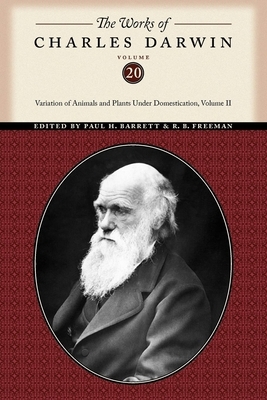 The Works of
CHARLES DARWIN

VOLUME
20

Variation of Animals and Plants Under Domestication, Volume II

EDITED BY PAUL H. BARRETT & R. B. FREEMAN